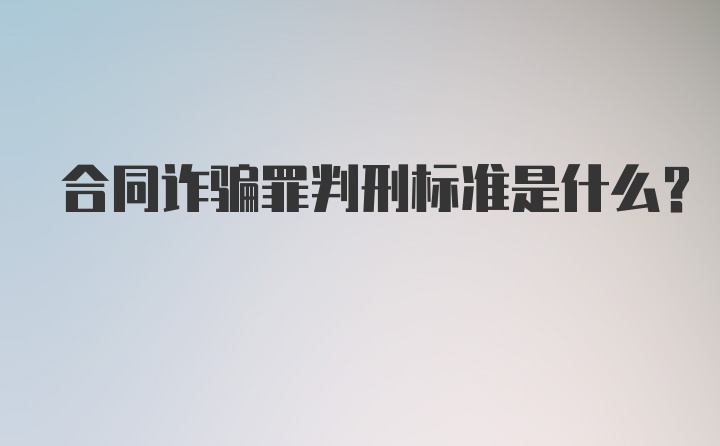 合同诈骗罪判刑标准是什么？